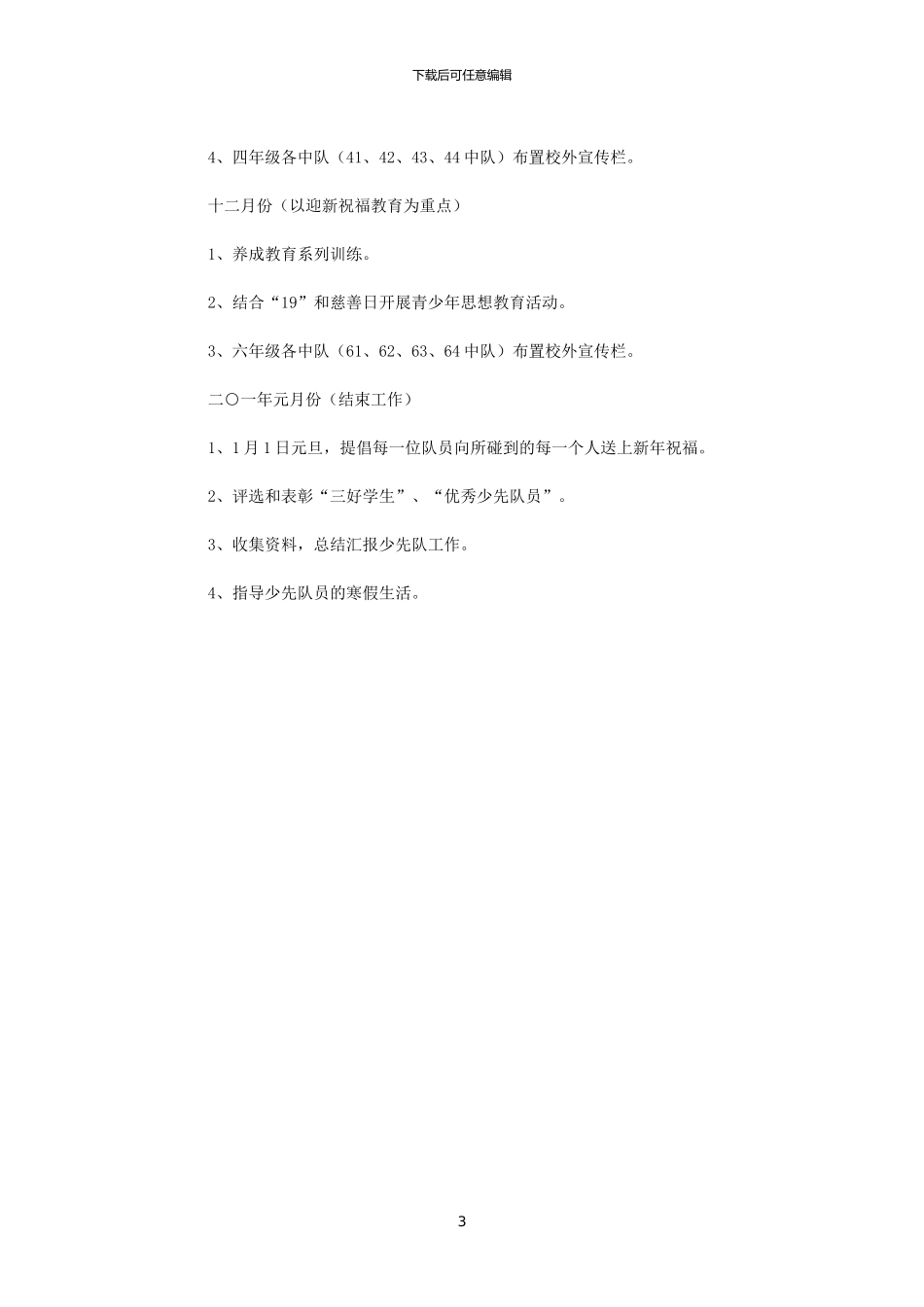 下载后可任意编辑

4、四年级各中队（41、42、43、44中队）布置校外宣传栏。

十二月份（以迎新祝福教育为重点）

1、养成教育系列训练。

2、结合“19”和慈善日开展青少年思想教育活动。

3、六年级各中队（61、62、63、64中队）布置校外宣传栏。

二〇一年元月份（结束工作）

1、1月1日元旦，提倡每一位队员向所碰到的每一个人送上新年祝福。

2、评选和表彰“三好学生”、“优秀少先队员”。

3、收集资料，总结汇报少先队工作。

4、指导少先队员的寒假生活。

3